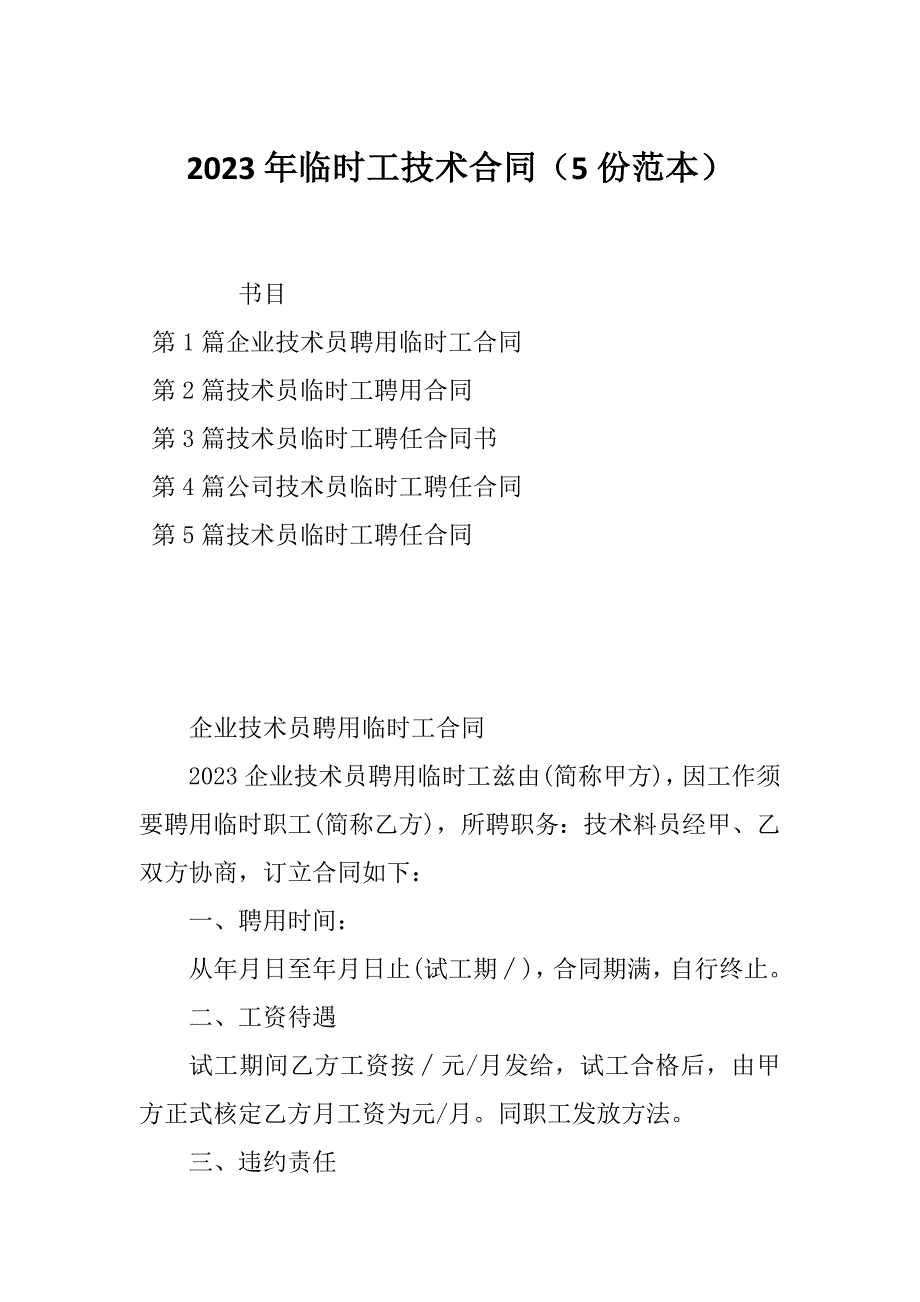 2023年临时工技术合同（5份范本）

书目

第1篇企业技术员聘用临时工合同

第2篇技术员临时工聘用合同

第3篇技术员临时工聘任合同书

第4篇公司技术员临时工聘任合同

第5篇技术员临时工聘任合同

企业技术员聘用临时工合同

2023企业技术员聘用临时工兹由(简称甲方)，因工作须要聘用临时职工(简称乙方)，所聘职务：技术料员经甲、乙双方协商，订立合同如下：

一、聘用时间：

从年月日至年月日止(试工期／)，合同期满，自行终止。

二、工资待遇

试工期间乙方工资按／元/月发给，试工合格后，由甲方正式核定乙方月工资为元/月。同职工发放方法。

三、违约责任